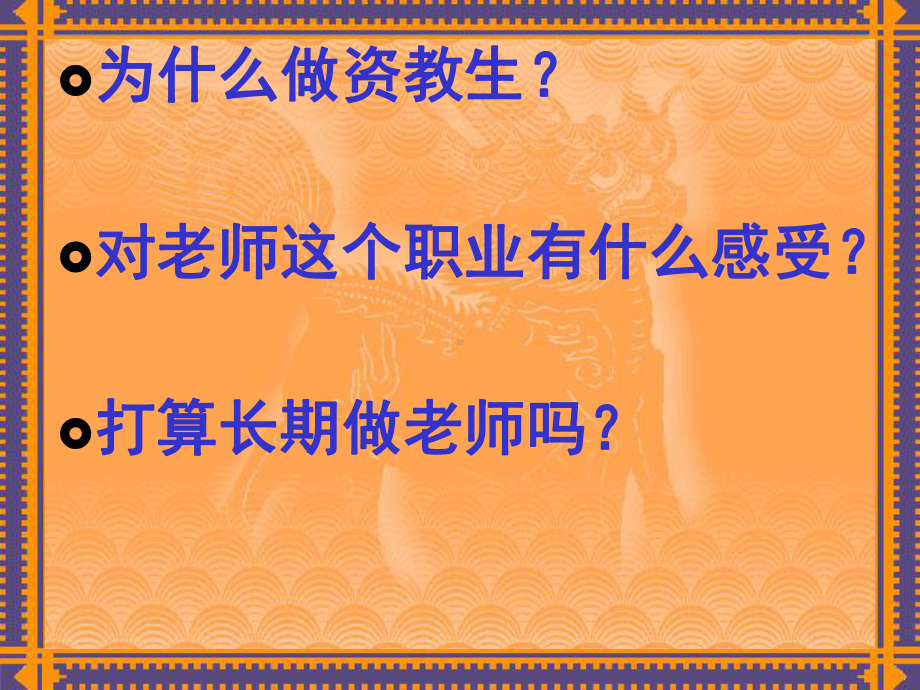 为什么做资教生？

对老师这个职业有什么感受？

打算长期做老师吗？